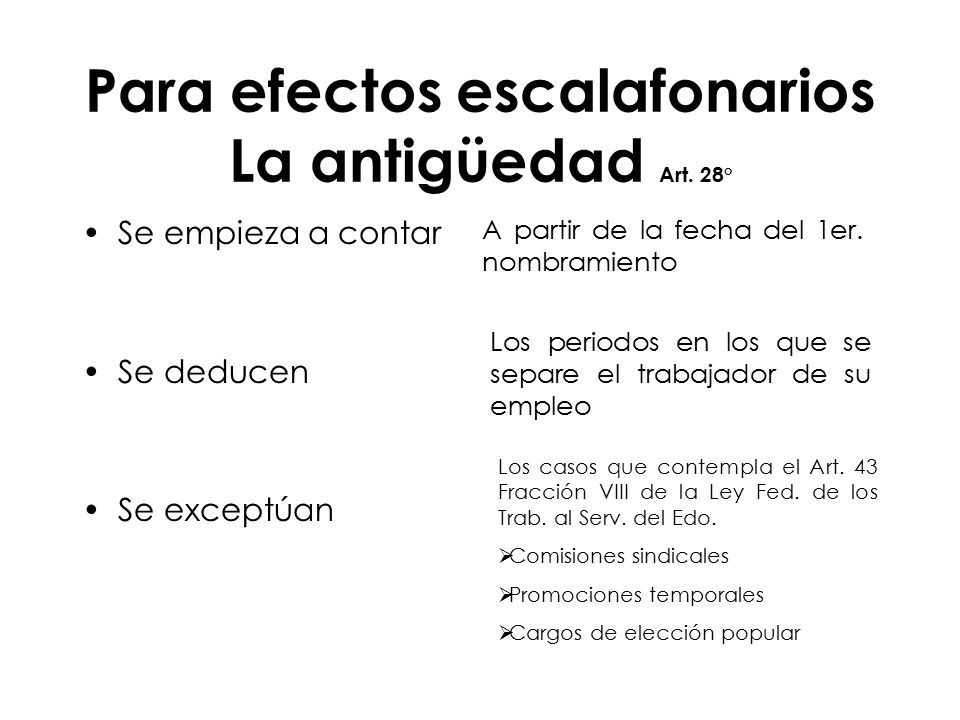 Para efectos escalafonarios La antigüedad Art. 28°

• Se empieza a contar

A partir de la fecha del 1er. nombramiento

• Se deducen

Los periodos en los que se separe el trabajador de su empleo

• Se exceptúan

Los casos que contempla el Art. 43 Fracción VIII de la Ley Fed. de los Trab. al Serv. del Edo.

➢Comisiones sindicales

➢Promociones temporales

➢Cargos de elección popular